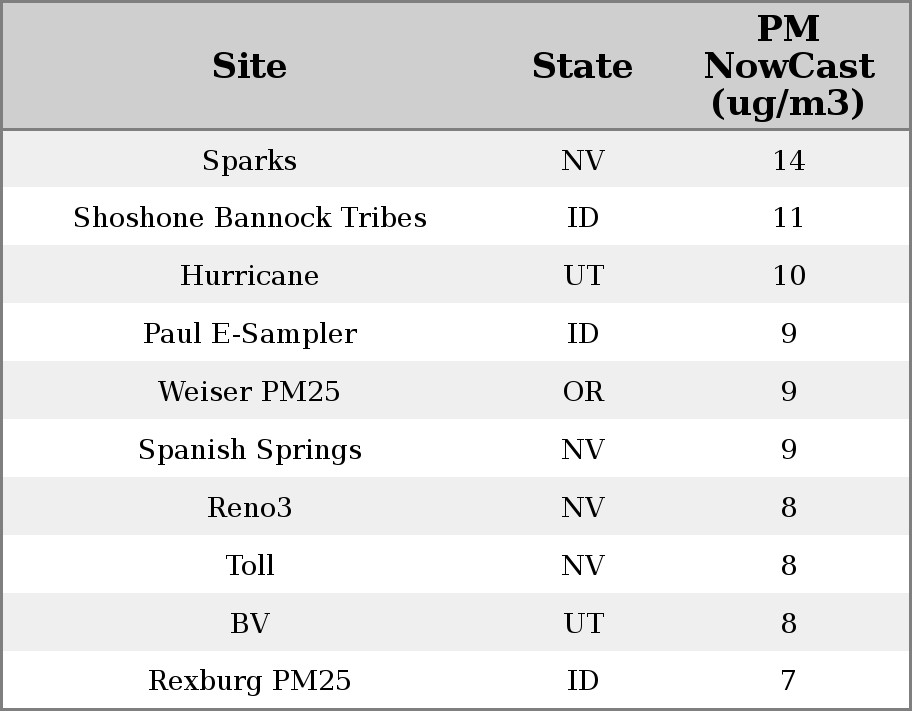 | Site | State | PM NowCast (ug/m3) |
|---|---|---|
| Sparks | NV | 14 |
| Shoshone Bannock Tribes | ID | 11 |
| Hurricane | UT | 10 |
| Paul E-Sampler | ID | 9 |
| Weiser PM25 | OR | 9 |
| Spanish Springs | NV | 9 |
| Reno3 | NV | 8 |
| Toll | NV | 8 |
| BV | UT | 8 |
| Rexburg PM25 | ID | 7 |